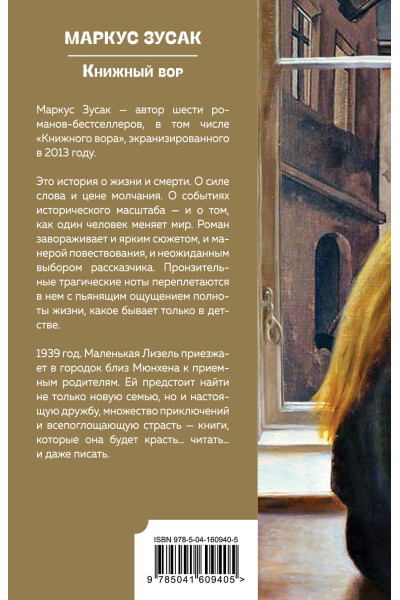 МАРКУС ЗУСАК

Книжный вор

Маркус Зусак — автор шести романов-бестселлеров, в том числе «Книжного вора», экранизированного в 2013 году.

Это история о жизни и смерти. О силе слова и цене молчания. О событиях исторического масштаба — и о том, как один человек меняет мир. Роман завораживает и ярким сюжетом, и манерой повествования, и неожиданным выбором рассказчика. Пронзительные трагические ноты переплетаются в нем с пьянящим ощущением полноты жизни, какое бывает только в детстве.

1939 год. Маленькая Лизель приезжает в городок близ Мюнхена к приемным родителям. Ей предстоит найти не только новую семью, но и настоящую дружбу, множество приключений и всепоглощающую страсть — книги, которые она будет красть... читать... и даже писать.

ISBN 978-5-04-160940-5

9 785041 609405 >